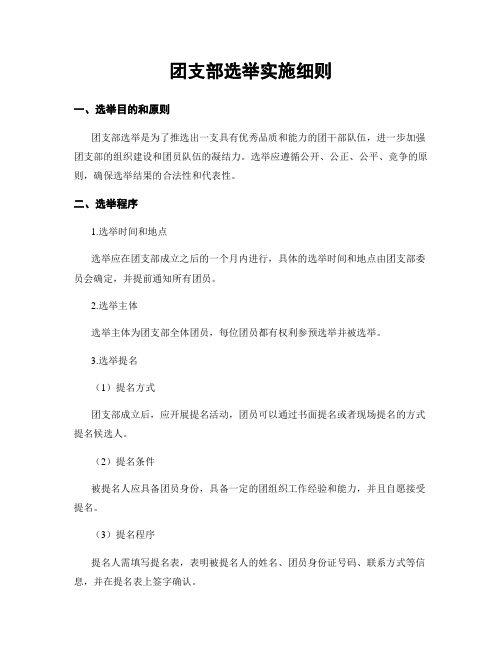 团支部选举实施细则

一、选举目的和原则

团支部选举是为了推选出一支具有优秀品质和能力的团干部队伍，进一步加强团支部的组织建设和团员队伍的凝结力。选举应遵循公开、公正、公平、竞争的原则，确保选举结果的合法性和代表性。

二、选举程序

1.选举时间和地点

选举应在团支部成立之后的一个月内进行，具体的选举时间和地点由团支部委员会确定，并提前通知所有团员。

2.选举主体

选举主体为团支部全体团员，每位团员都有权利参预选举并被选举。

3.选举提名

（1）提名方式

团支部成立后，应开展提名活动，团员可以通过书面提名或者现场提名的方式提名候选人。

（2）提名条件

被提名人应具备团员身份，具备一定的团组织工作经验和能力，并且自愿接受提名。

（3）提名程序

提名人需填写提名表，表明被提名人的姓名、团员身份证号码、联系方式等信息，并在提名表上签字确认。